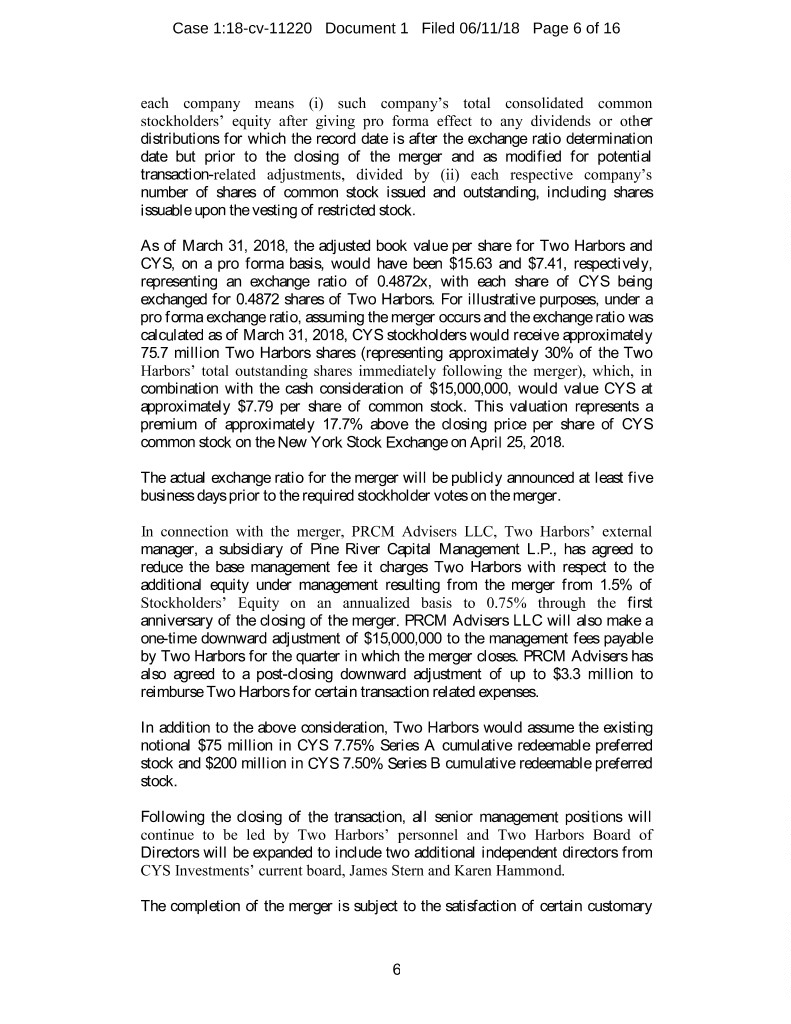 Case 1:18-cv-11220 Document 1 Filed 06/11/18 Page 6 of 16

each company means (i) such company's total consolidated common stockholders' equity after giving pro forma effect to any dividends or other distributions for which the record date is after the exchange ratio determination date but prior to the closing of the merger and as modified for potential transaction-related adjustments, divided by (ii) each respective company's number of shares of common stock issued and outstanding, including shares issuable upon the vesting of restricted stock.

As of March 31, 2018, the adjusted book value per share for Two Harbors and CYS, on a pro forma basis, would have been $15.63 and $7.41, respectively, representing an exchange ratio of 0.4872x, with each share of CYS being exchanged for 0.4872 shares of Two Harbors. For illustrative purposes, under a pro forma exchange ratio, assuming the merger occurs and the exchange ratio was calculated as of March 31, 2018, CYS stockholders would receive approximately 75.7 million Two Harbors shares (representing approximately 30% of the Two Harbors' total outstanding shares immediately following the merger), which, in combination with the cash consideration of $15,000,000, would value CYS at approximately $7.79 per share of common stock. This valuation represents a premium of approximately 17.7% above the closing price per share of CYS common stock on the New York Stock Exchange on April 25, 2018.

The actual exchange ratio for the merger will be publicly announced at least five business days prior to the required stockholder votes on the merger.

In connection with the merger, PRCM Advisers LLC, Two Harbors' external manager, a subsidiary of Pine River Capital Management L.P., has agreed to reduce the base management fee it charges Two Harbors with respect to the additional equity under management resulting from the merger from 1.5% of Stockholders' Equity on an annualized basis to 0.75% through the first anniversary of the closing of the merger. PRCM Advisers LLC will also make a one-time downward adjustment of $15,000,000 to the management fees payable by Two Harbors for the quarter in which the merger closes. PRCM Advisers has also agreed to a post-closing downward adjustment of up to $3.3 million to reimburse Two Harbors for certain transaction related expenses.

In addition to the above consideration, Two Harbors would assume the existing notional $75 million in CYS 7.75% Series A cumulative redeemable preferred stock and $200 million in CYS 7.50% Series B cumulative redeemable preferred stock.

Following the closing of the transaction, all senior management positions will continue to be led by Two Harbors' personnel and Two Harbors Board of Directors will be expanded to include two additional independent directors from CYS Investments' current board, James Stern and Karen Hammond.

The completion of the merger is subject to the satisfaction of certain customary

6